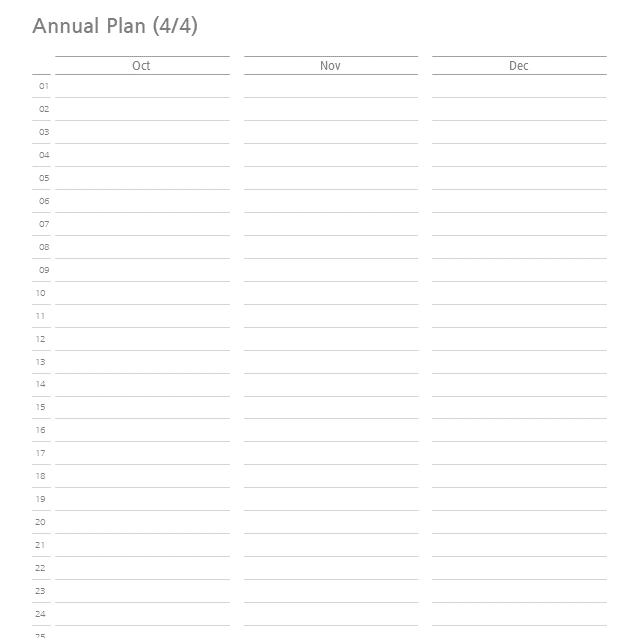 Annual Plan (4/4)

|  | Oct | Nov | Dec |
|---|---|---|---|
| 01 |  |  |  |
| 02 |  |  |  |
| 03 |  |  |  |
| 04 |  |  |  |
| 05 |  |  |  |
| 06 |  |  |  |
| 07 |  |  |  |
| 08 |  |  |  |
| 09 |  |  |  |
| 10 |  |  |  |
| 11 |  |  |  |
| 12 |  |  |  |
| 13 |  |  |  |
| 14 |  |  |  |
| 15 |  |  |  |
| 16 |  |  |  |
| 17 |  |  |  |
| 18 |  |  |  |
| 19 |  |  |  |
| 20 |  |  |  |
| 21 |  |  |  |
| 22 |  |  |  |
| 23 |  |  |  |
| 24 |  |  |  |
| 25 |  |  |  |